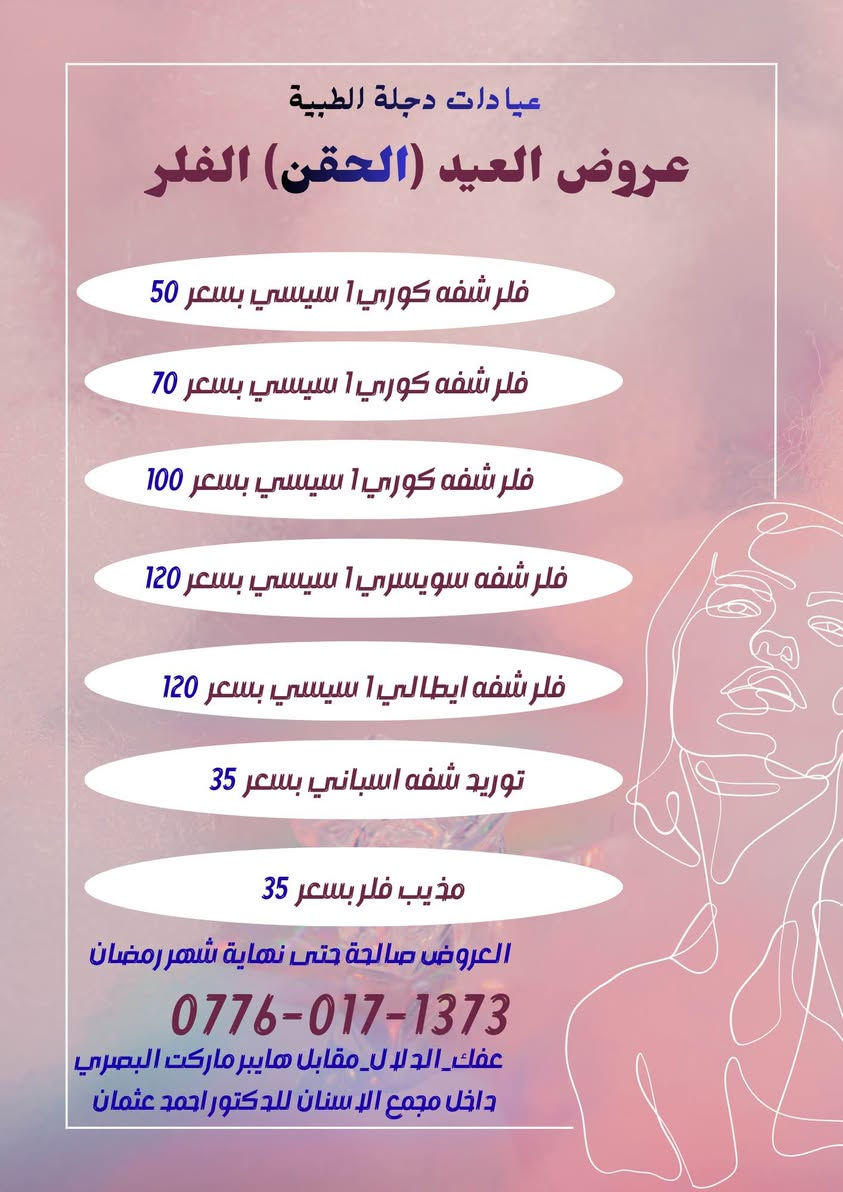 عيادات دجلة الطبية

عروض العيد (الحقن) الفلر

فلر شفه كوري 1 سيسي بسعر 50

فلر شفه كوري 1 سيسي بسعر 70

فلر شفه كوري 1 سيسي بسعر 100

فلر شفه سويسري 1 سيسي بسعر 120

فلر شفه ايطالي 1 سيسي بسعر 120

توريد شفه اسباني بسعر 35

مذيب فلر بسعر 35

العروض صالحة حتى نهاية شهر رمضان

0776-017-1373

عفك_الدلال_مقابل هايبر ماركت البصري
داخل مجمع الاسنان للدكتور احمد عثمان